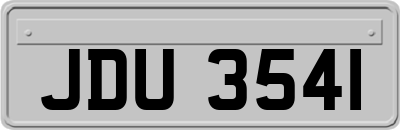 JDU 3541